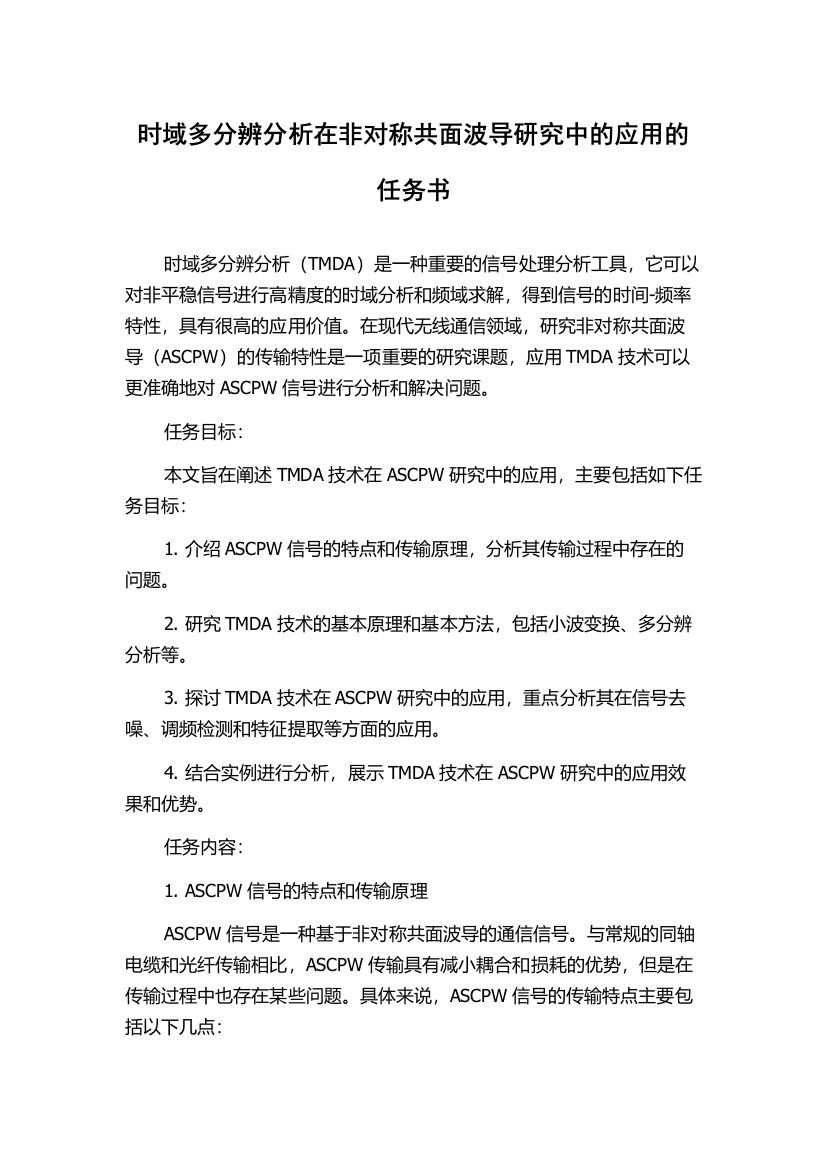 时域多分辨分析在非对称共面波导研究中的应用的任务书

时域多分辨分析（TMDA）是一种重要的信号处理分析工具，它可以对非平稳信号进行高精度的时域分析和频域求解，得到信号的时间-频率特性，具有很高的应用价值。在现代无线通信领域，研究非对称共面波导（ASCPW）的传输特性是一项重要的研究课题，应用 TMDA 技术可以更准确地对 ASCPW 信号进行分析和解决问题。

任务目标:

本文旨在阐述 TMDA 技术在 ASCPW 研究中的应用，主要包括如下任务目标:

1. 介绍 ASCPW 信号的特点和传输原理，分析其传输过程中存在的问题。

2. 研究 TMDA 技术的基本原理和基本方法，包括小波变换、多分辨分析等。

3. 探讨 TMDA 技术在 ASCPW 研究中的应用，重点分析其在信号去噪、调频检测和特征提取等方面的应用。

4. 结合实例进行分析，展示 TMDA 技术在 ASCPW 研究中的应用效果和优势。

任务内容:

1. ASCPW 信号的特点和传输原理

ASCPW 信号是一种基于非对称共面波导的通信信号。与常规的同轴电缆和光纤传输相比，ASCPW 传输具有减小耦合和损耗的优势，但是在传输过程中也存在某些问题。具体来说，ASCPW 信号的传输特点主要包括以下几点: